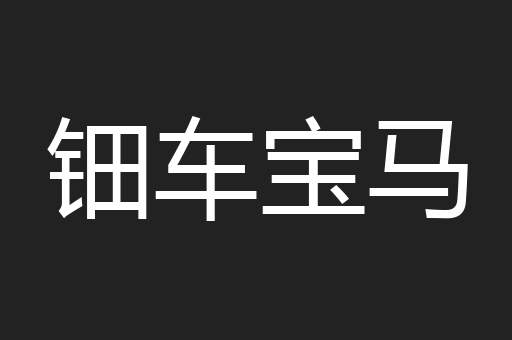 钿车宝马